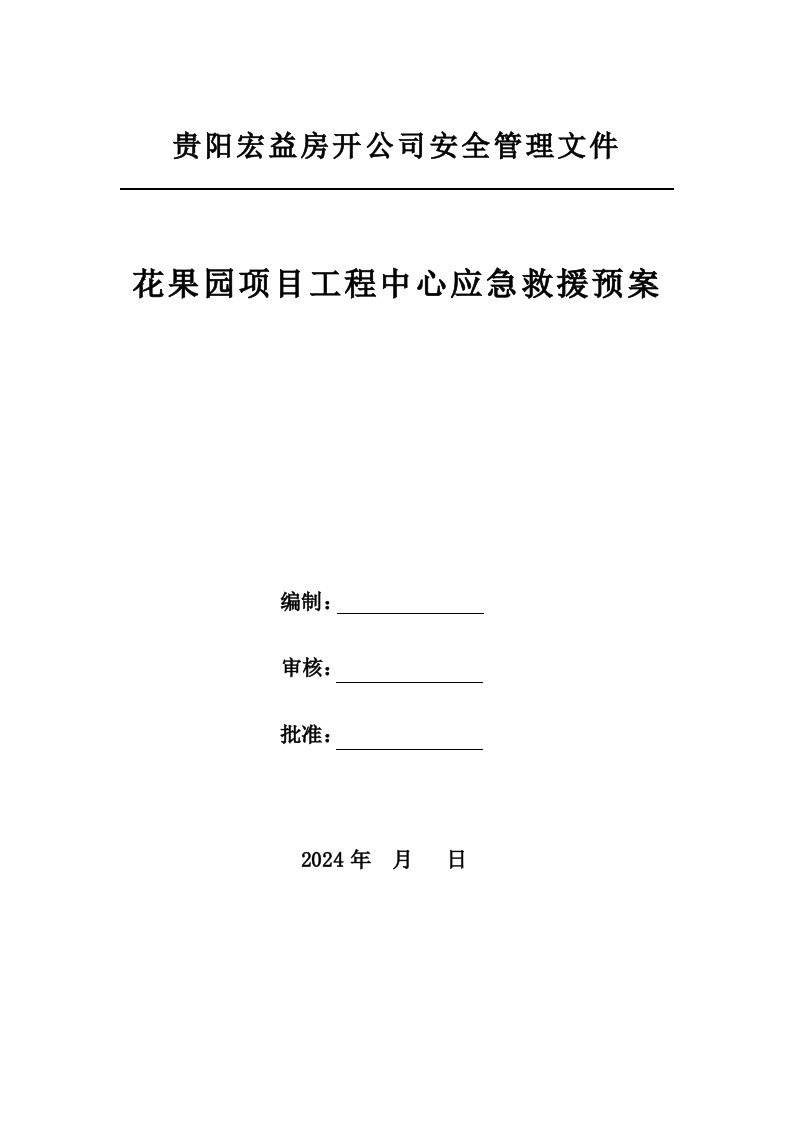 贵阳宏益房开公司安全管理文件

花果园项目工程中心应急救援预案

编制：

审核：

批准：

2024 年 月 日